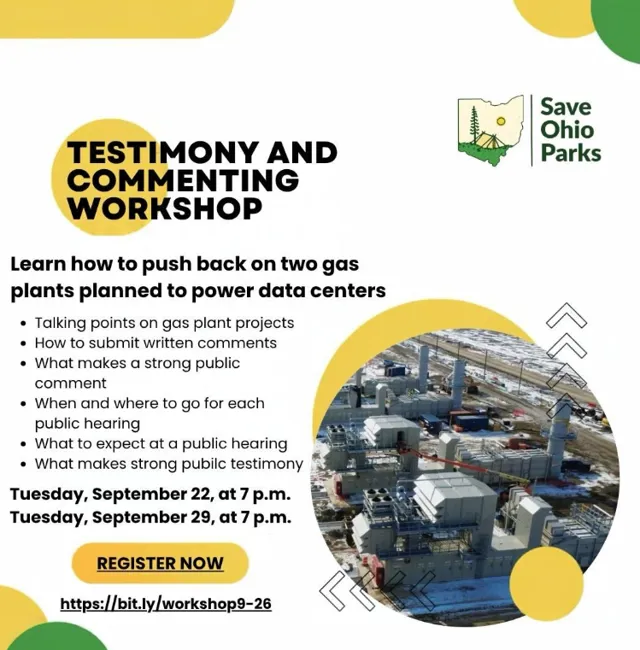 Save
Ohio
Parks

TESTIMONY AND COMMENTING WORKSHOP

Learn how to push back on two gas plants planned to power data centers

• Talking points on gas plant projects
• How to submit written comments
• What makes a strong public comment
• When and where to go for each public hearing
• What to expect at a public hearing
• What makes strong pubilc testimony

Tuesday, September 22, at 7 p.m.
Tuesday, September 29, at 7 p.m.

REGISTER NOW

https://bit.ly/workshop9-26